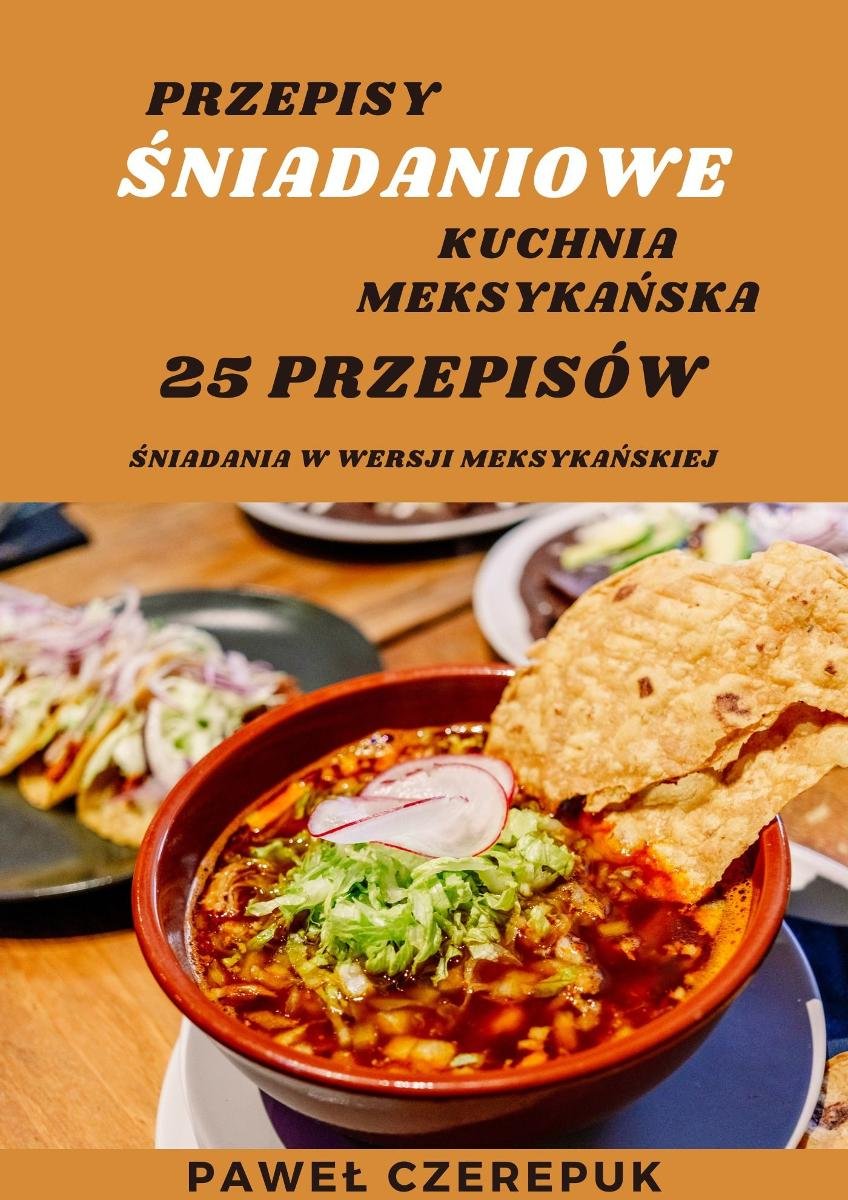 PRZEPISY
ŚNIADANIOWE

KUCHNIA MEKSYKAŃSKA

25 PRZEPISÓW

ŚNIADANIA W WERSJI MEKSYKAŃSKIEJ

PAWEŁ CZEREPUK